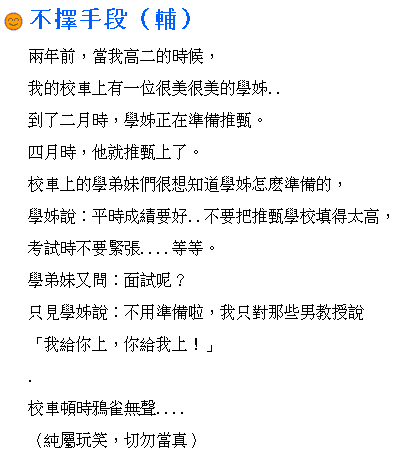 不擇手段（輔）

兩年前，當我高二的時候，

我的校車上有一位很美很美的學姊..

到了二月時，學姊正在準備推甄。

四月時，他就推甄上了。

校車上的學弟妹們很想知道學姊怎麼準備的，

學姊說：平時成績要好..不要把推甄學校填得太高，

考試時不要緊張....等等。

學弟妹又問：面試呢？

只見學姊說：不用準備啦，我只對那些男教授說

「我給你上，你給我上！」

.

校車頓時鴉雀無聲....

（純屬玩笑，切勿當真）